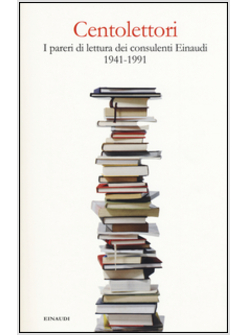 Centolettori

I pareri di lettura dei consulenti Einaudi
1941-1991

EINAUDI